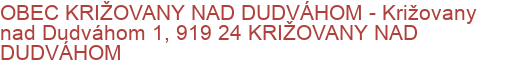 OBEC KRIŽOVANY NAD DUDVÁHOM - Križovany nad Dudváhom 1, 919 24 KRIŽOVANY NAD DUDVÁHOM